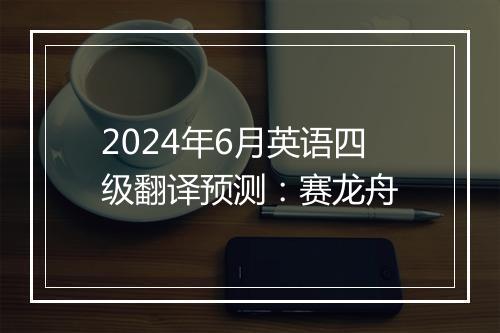 2024年6月英语四级翻译预测：赛龙舟